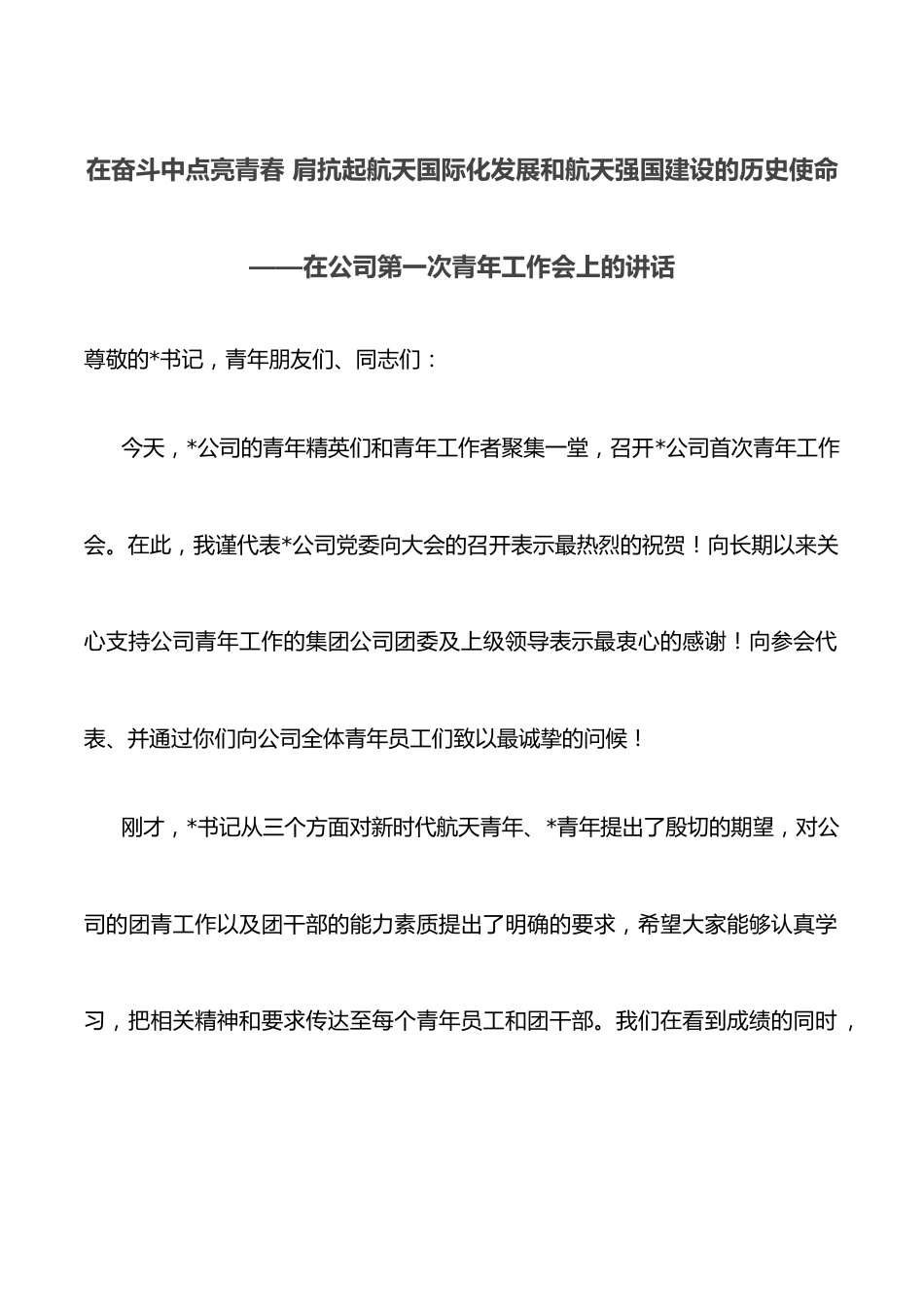 在奋斗中点亮青春 肩抗起航天国际化发展和航天强国建设的历史使命

——在公司第一次青年工作会上的讲话

尊敬的*书记，青年朋友们、同志们：

今天，*公司的青年精英们和青年工作者聚集一堂，召开*公司首次青年工作会。在此，我谨代表*公司党委向大会的召开表示最热烈的祝贺！向长期以来关心支持公司青年工作的集团公司团委及上级领导表示最衷心的感谢！向参会代表、并通过你们向公司全体青年员工们致以最诚挚的问候！

刚才，*书记从三个方面对新时代航天青年、*青年提出了殷切的期望，对公司的团青工作以及团干部的能力素质提出了明确的要求，希望大家能够认真学习，把相关精神和要求传达至每个青年员工和团干部。我们在看到成绩的同时，